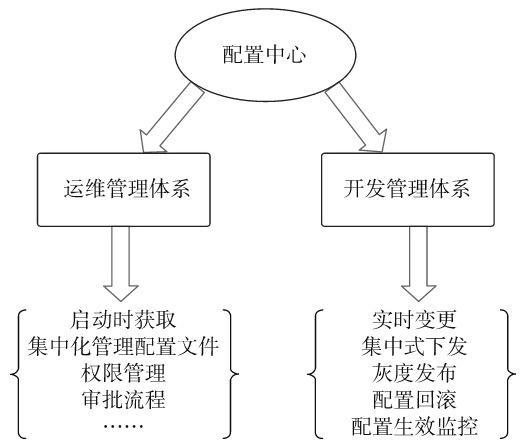 配置中心

运维管理体系

开发管理体系

启动时获取
集中化管理配置文件
权限管理
审批流程
……

实时变更
集中式下发
灰度发布
配置回滚
配置生效监控